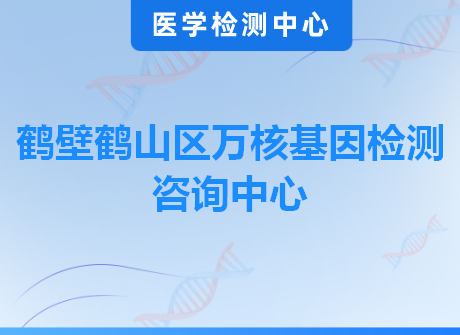 医学检测中心

鹤壁鹤山区万核基因检测咨询中心